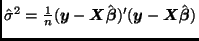 $\hat{\sigma}^2 = \frac{1}{n}(\boldsymbol{y} - \boldsymbol{X}\hat{\boldsymbol{\beta}})'(\boldsymbol{y} - \boldsymbol{X}\hat{\boldsymbol{\beta}})$